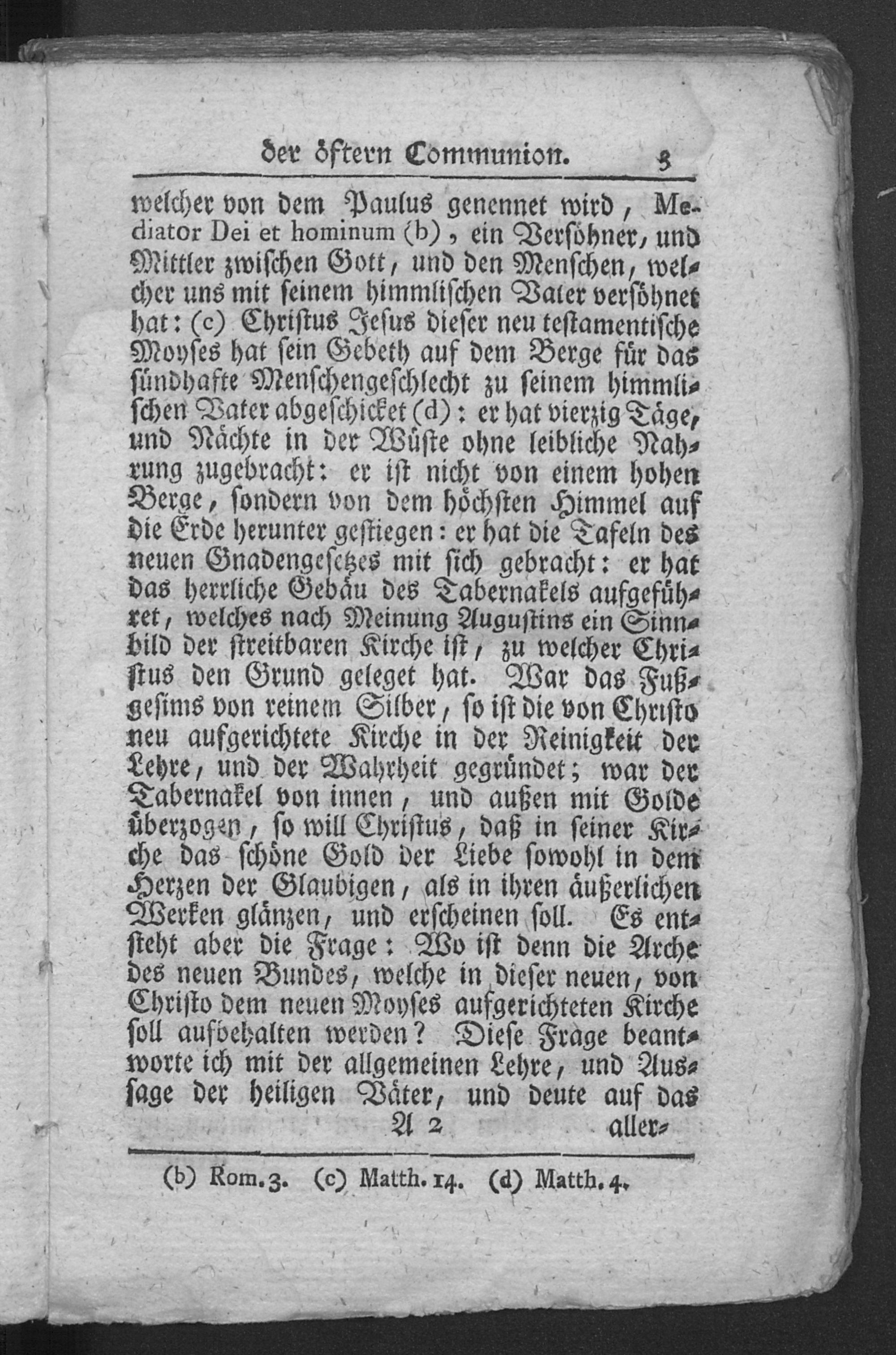 der öftern Communion. 3

welcher von dem Paulus genennet wird, Mediator Dei et hominum (b), ein Versöhner, und Mittler zwischen Gott, und den Menschen, welcher uns mit seinem himmlischen Vater versöhnet hat: (c) Christus Jesus dieser neu testamentische Moyses hat sein Gebeth auf dem Berge für das sündhafte Menschengeschlecht zu seinem himmlischen Vater abgeschicket (d): er hat vierzig Täge, und Nächte in der Wüste ohne leibliche Nahrung zugebracht: er ist nicht von einem hohen Berge, sondern von dem höchsten Himmel auf die Erde herunter gestiegen: er hat die Tafeln des neuen Gnadengesetzes mit sich gebracht: er hat das herrliche Gebäu des Tabernakels aufgeführet, welches nach Meinung Augustins ein Sinnbild der streitbaren Kirche ist, zu welcher Christus den Grund geleget hat. War das Fußgesims von reinem Silber, so ist die von Christo neu aufgerichtete Kirche in der Reinigkeit der Lehre, und der Wahrheit gegründet; war der Tabernakel von innen, und außen mit Golde überzogen, so will Christus, daß in seiner Kirche das schöne Gold der Liebe sowohl in dem Herzen der Glaubigen, als in ihren äußerlichen Werken glänzen, und erscheinen soll. Es entsteht aber die Frage: Wo ist denn die Arche des neuen Bundes, welche in dieser neuen, von Christo dem neuen Moyses aufgerichteten Kirche soll aufbehalten werden? Diese Frage beantworte ich mit der allgemeinen Lehre, und Aussage der heiligen Väter, und deute auf das

A 2 aller-

(b) Rom. 3. (c) Matth. 14. (d) Matth. 4.